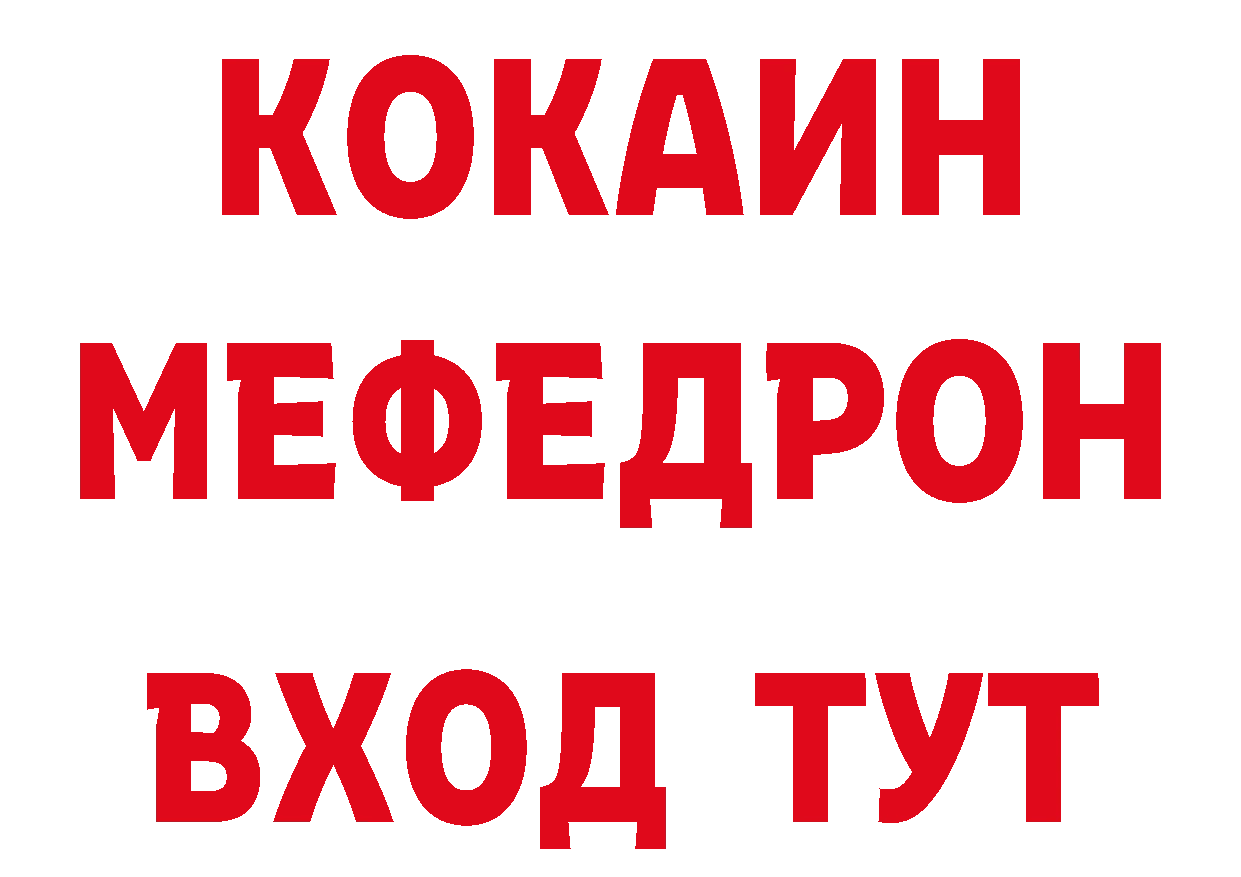 КОКАИН
МЕФЕДРОН
ВХОД ТУТ